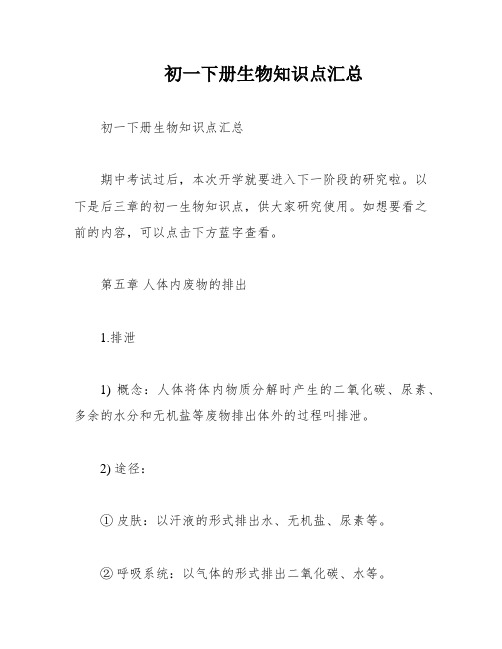 初一下册生物知识点汇总

初一下册生物知识点汇总

期中考试过后，本次开学就要进入下一阶段的研究啦。以下是后三章的初一生物知识点，供大家研究使用。如想要看之前的内容，可以点击下方蓝字查看。

第五章 人体内废物的排出

1.排泄

1) 概念：人体将体内物质分解时产生的二氧化碳、尿素、多余的水分和无机盐等废物排出体外的过程叫排泄。

2) 途径：

① 皮肤：以汗液的形式排出水、无机盐、尿素等。

② 呼吸系统：以气体的形式排出二氧化碳、水等。